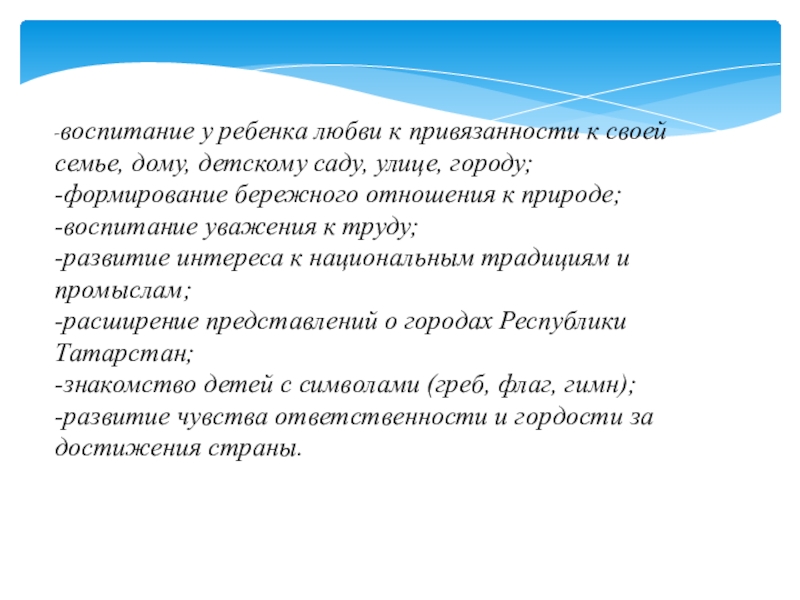 -воспитание у ребенка любви к привязанности к своей семье, дому, детскому саду, улице, городу;
-формирование бережного отношения к природе;
-воспитание уважения к труду;
-развитие интереса к национальным традициям и промыслам;
-расширение представлений о городах Республики Татарстан;
-знакомство детей с символами (греб, флаг, гимн);
-развитие чувства ответственности и гордости за достижения страны.